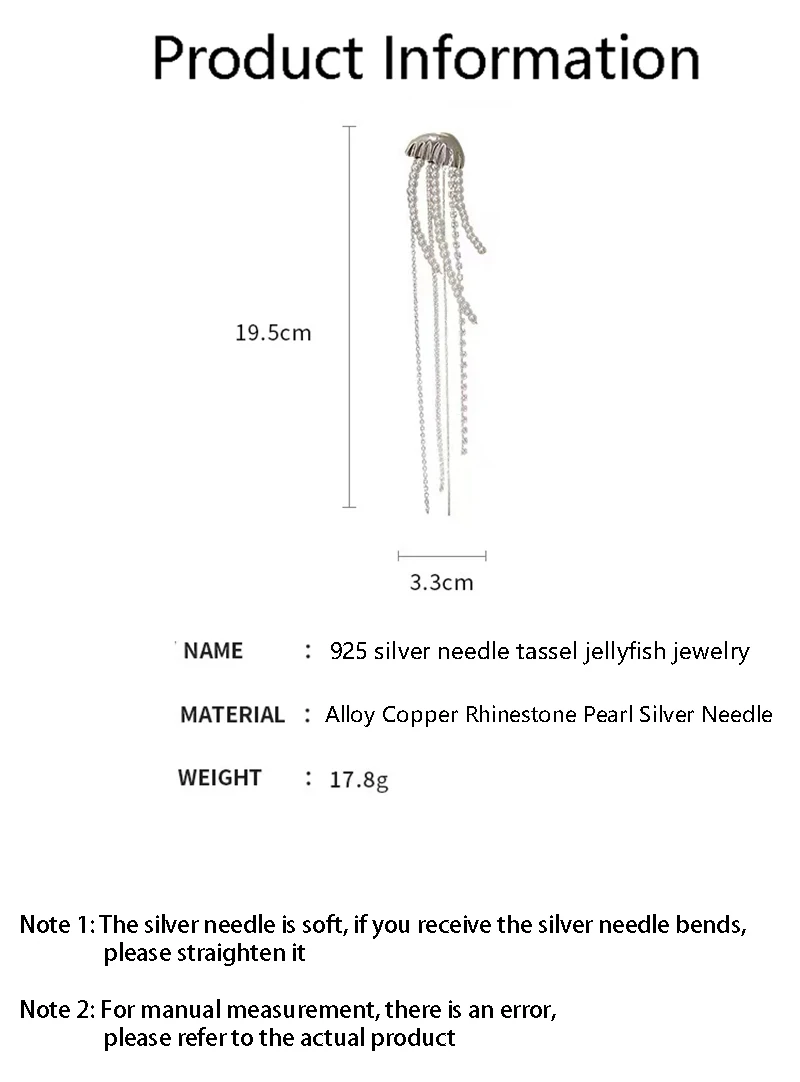 Product Information

19.5cm

3.3cm

NAME : 925 silver needle tassel jellyfish jewelry

MATERIAL : Alloy Copper Rhinestone Pearl Silver Needle

WEIGHT : 17.8g

Note 1: The silver needle is soft, if you receive the silver needle bends, please straighten it

Note 2: For manual measurement, there is an error, please refer to the actual product